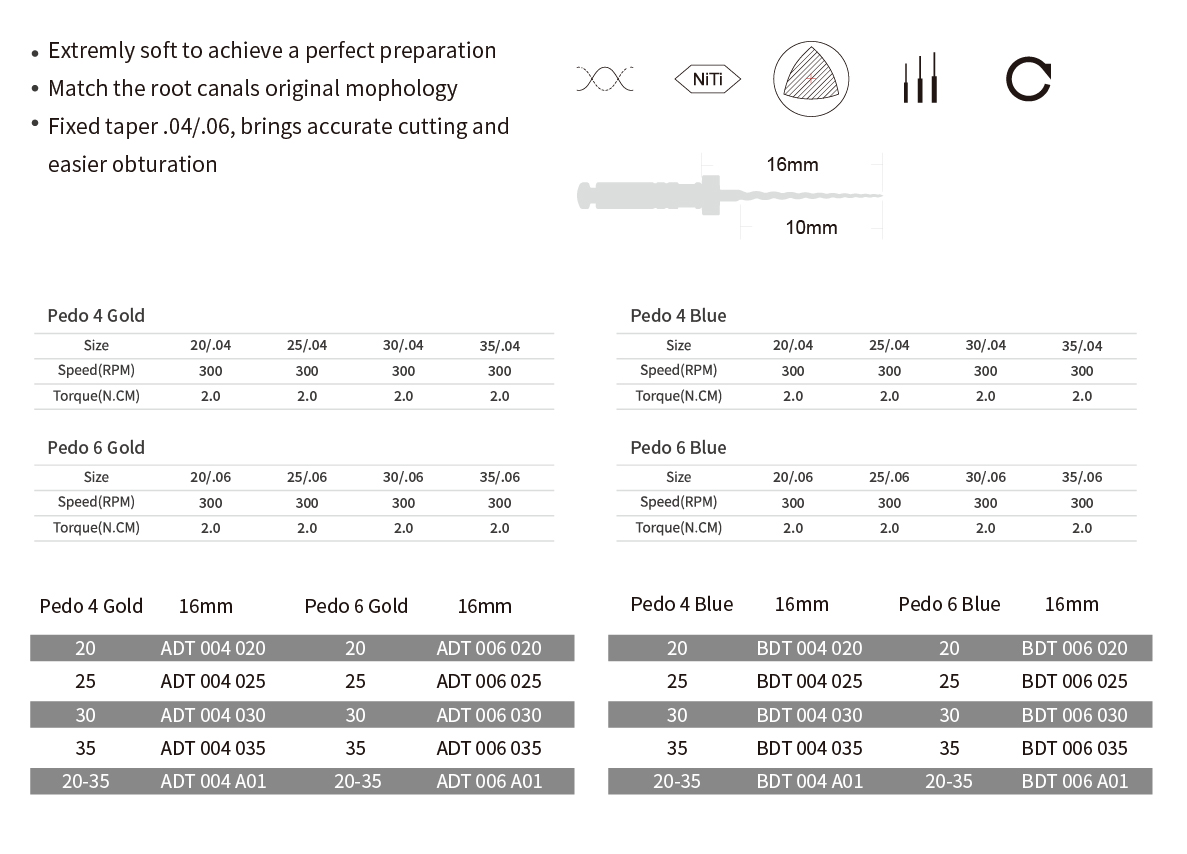 • Extremly soft to achieve a perfect preparation
• Match the root canals original mophology
• Fixed taper .04/.06, brings accurate cutting and easier obturation

NiTi

16mm

10mm

Pedo 4 Gold

| Size | 20/.04 | 25/.04 | 30/.04 | 35/.04 |
|---|---|---|---|---|
| Speed(RPM) | 300 | 300 | 300 | 300 |
| Torque(N.CM) | 2.0 | 2.0 | 2.0 | 2.0 |

Pedo 6 Gold

| Size | 20/.06 | 25/.06 | 30/.06 | 35/.06 |
|---|---|---|---|---|
| Speed(RPM) | 300 | 300 | 300 | 300 |
| Torque(N.CM) | 2.0 | 2.0 | 2.0 | 2.0 |

Pedo 4 Blue

| Size | 20/.04 | 25/.04 | 30/.04 | 35/.04 |
|---|---|---|---|---|
| Speed(RPM) | 300 | 300 | 300 | 300 |
| Torque(N.CM) | 2.0 | 2.0 | 2.0 | 2.0 |

Pedo 6 Blue

| Size | 20/.06 | 25/.06 | 30/.06 | 35/.06 |
|---|---|---|---|---|
| Speed(RPM) | 300 | 300 | 300 | 300 |
| Torque(N.CM) | 2.0 | 2.0 | 2.0 | 2.0 |

| Pedo 4 Gold | 16mm | Pedo 6 Gold | 16mm |
|---|---|---|---|
| 20 | ADT 004 020 | 20 | ADT 006 020 |
| 25 | ADT 004 025 | 25 | ADT 006 025 |
| 30 | ADT 004 030 | 30 | ADT 006 030 |
| 35 | ADT 004 035 | 35 | ADT 006 035 |
| 20-35 | ADT 004 A01 | 20-35 | ADT 006 A01 |

| Pedo 4 Blue | 16mm | Pedo 6 Blue | 16mm |
|---|---|---|---|
| 20 | BDT 004 020 | 20 | BDT 006 020 |
| 25 | BDT 004 025 | 25 | BDT 006 025 |
| 30 | BDT 004 030 | 30 | BDT 006 030 |
| 35 | BDT 004 035 | 35 | BDT 006 035 |
| 20-35 | BDT 004 A01 | 20-35 | BDT 006 A01 |